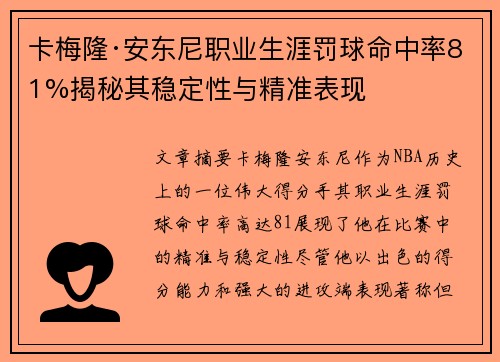 卡梅隆·安东尼职业生涯罚球命中率81%揭秘其稳定性与精准表现

文章摘要卡梅隆安东尼作为NBA历史上的一位伟大得分手其职业生涯罚球命中率高达81展现了他在比赛中的精准与稳定性尽管他以出色的得分能力和强大的进攻端表现著称但